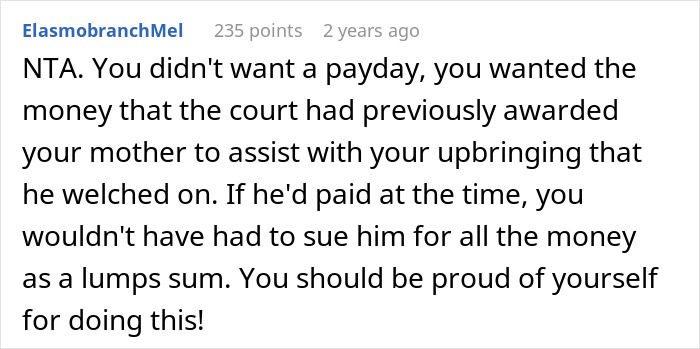 ElasmobranchMel 235 points 2 years ago

NTA. You didn't want a payday, you wanted the money that the court had previously awarded your mother to assist with your upbringing that he welched on. If he'd paid at the time, you wouldn't have had to sue him for all the money as a lumps sum. You should be proud of yourself for doing this!